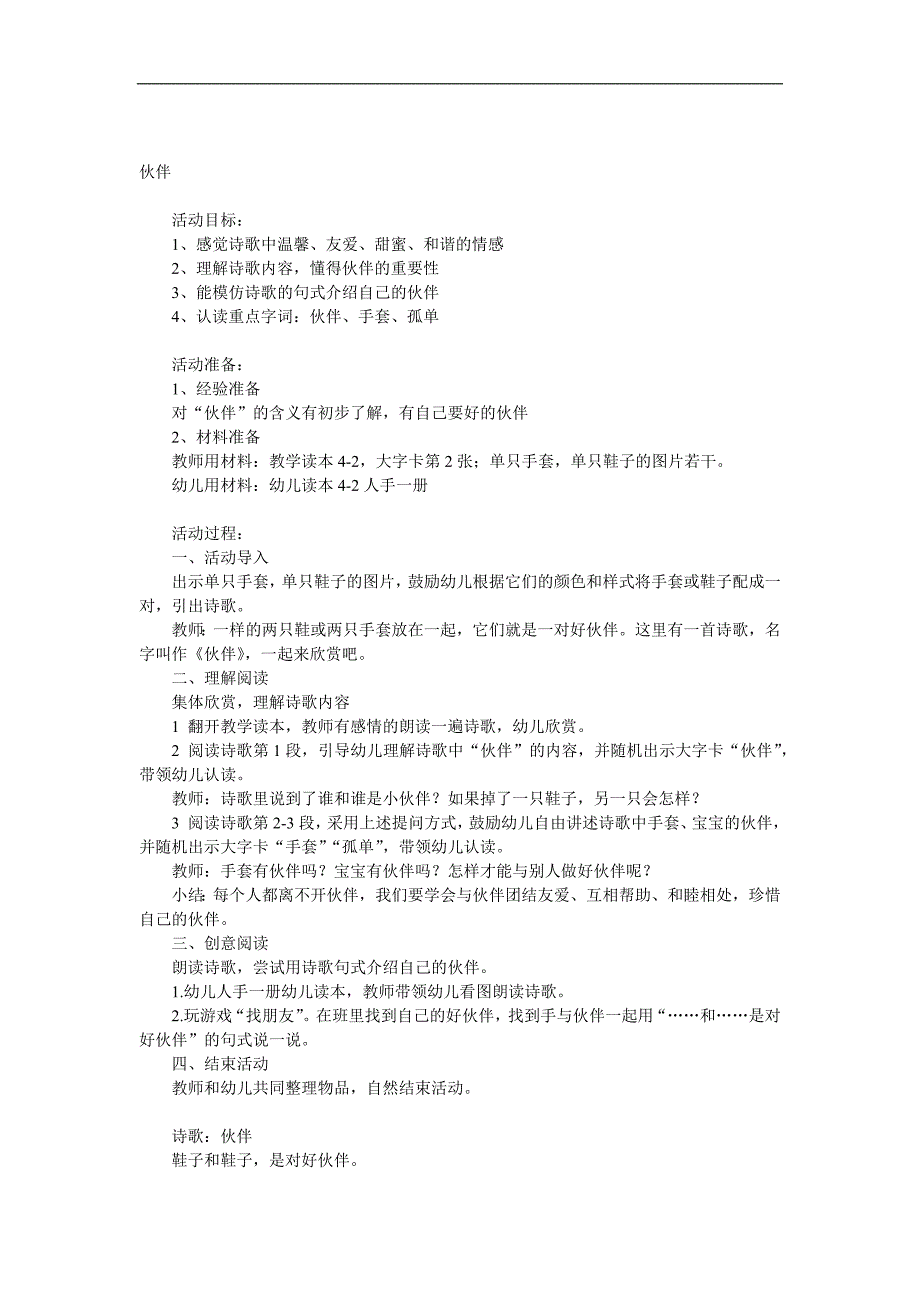 伙伴

活动目标：
1、感觉诗歌中温馨、友爱、甜蜜、和谐的情感
2、理解诗歌内容，懂得伙伴的重要性
3、能模仿诗歌的句式介绍自己的伙伴
4、认读重点字词：伙伴、手套、孤单

活动准备：
1、经验准备
对“伙伴”的含义有初步了解，有自己要好的伙伴
2、材料准备
教师用材料：教学读本 4-2，大字卡第 2 张；单只手套，单只鞋子的图片若干。
幼儿用材料：幼儿读本 4-2 人手一册

活动过程：
一、活动导入
出示单只手套，单只鞋子的图片，鼓励幼儿根据它们的颜色和样式将手套或鞋子配成一对，引出诗歌。
教师：一样的两只鞋或两只手套放在一起，它们就是一对好伙伴。这里有一首诗歌，名字叫作《伙伴》，一起来欣赏吧。
二、理解阅读
集体欣赏，理解诗歌内容
1 翻开教学读本，教师有感情的朗读一遍诗歌，幼儿欣赏。
2 阅读诗歌第 1 段，引导幼儿理解诗歌中“伙伴”的内容，并随机出示大字卡“伙伴”，带领幼儿认读。
教师：诗歌里说到了谁和谁是小伙伴？如果掉了一只鞋子，另一只会怎样？
3 阅读诗歌第 2-3 段，采用上述提问方式，鼓励幼儿自由讲述诗歌中手套、宝宝的伙伴，并随机出示大字卡“手套”“孤单”，带领幼儿认读。
教师：手套有伙伴吗？宝宝有伙伴吗？怎样才能与别人做好伙伴呢？
小结：每个人都离不开伙伴，我们要学会与伙伴团结友爱、互相帮助、和睦相处，珍惜自己的伙伴。
三、创意阅读
朗读诗歌，尝试用诗歌句式介绍自己的伙伴。
1.幼儿人手一册幼儿读本，教师带领幼儿看图朗读诗歌。
2.玩游戏“找朋友”。在班里找到自己的好伙伴，找到手与伙伴一起用“……和……是对好伙伴”的句式说一说。
四、结束活动
教师和幼儿共同整理物品，自然结束活动。

诗歌：伙伴
鞋子和鞋子，是对好伙伴。